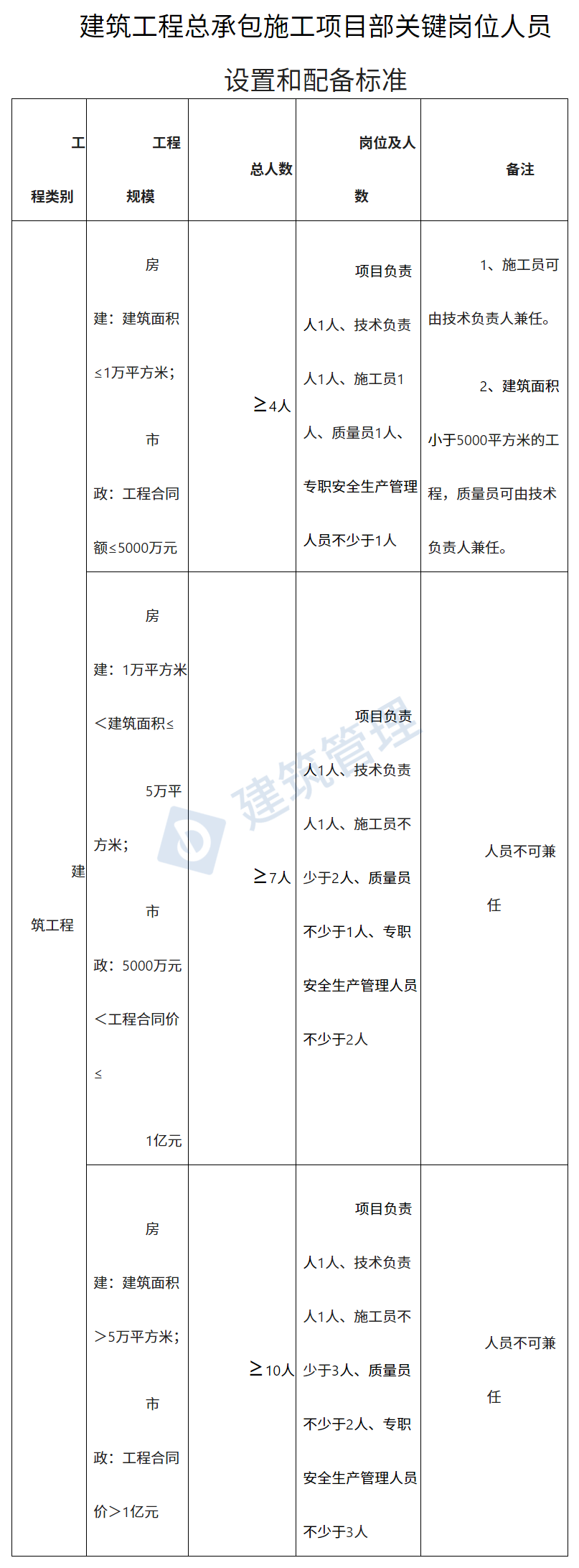 建筑工程总承包施工项目部关键岗位人员设置和配备标准

| 工程类别 | 工程规模 | 总人数 | 岗位及人数 | 备注 |
|---|---|---|---|---|
| 建筑工程 | 房建：建筑面积≤1万平方米；市政：工程合同额≤5000万元 | ≥4人 | 项目负责人1人、技术负责人1人、施工员1人、质量员1人、专职安全生产管理人员不少于1人 | 1、施工员可由技术负责人兼任。2、建筑面积小于5000平方米的工程，质量员可由技术负责人兼任。 |
| | 房建：1万平方米＜建筑面积≤5万平方米；市政：5000万元＜工程合同价≤1亿元 | ≥7人 | 项目负责人1人、技术负责人1人、施工员不少于2人、质量员不少于1人、专职安全生产管理人员不少于2人 | 人员不可兼任 |
| | 房建：建筑面积＞5万平方米；市政：工程合同价＞1亿元 | ≥10人 | 项目负责人1人、技术负责人1人、施工员不少于3人、质量员不少于2人、专职安全生产管理人员不少于3人 | 人员不可兼任 |

建筑管理